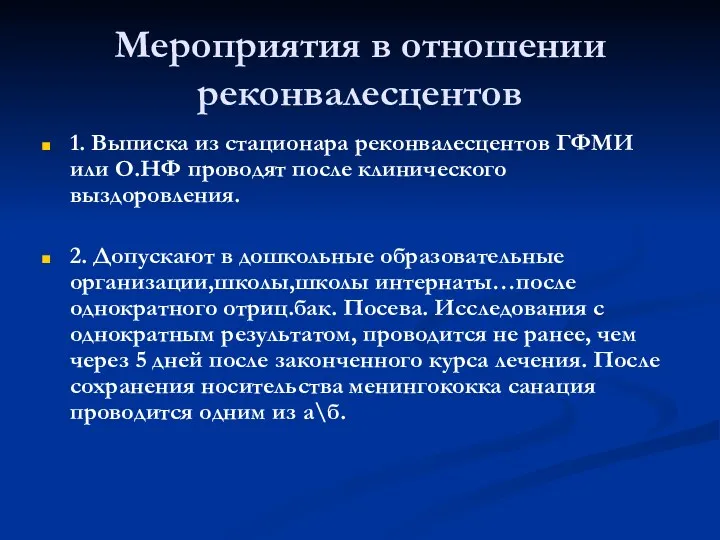 Мероприятия в отношении реконвалесцентов

1. Выписка из стационара реконвалесцентов ГФМИ или О.НФ проводят после клинического выздоровления.

2. Допускают в дошкольные образовательные организации,школы,школы интернаты…после однократного отриц.бак. Посева. Исследования с однократным результатом, проводится не ранее, чем через 5 дней после законченного курса лечения. После сохранения носительства менингококка санация проводится одним из а\б.